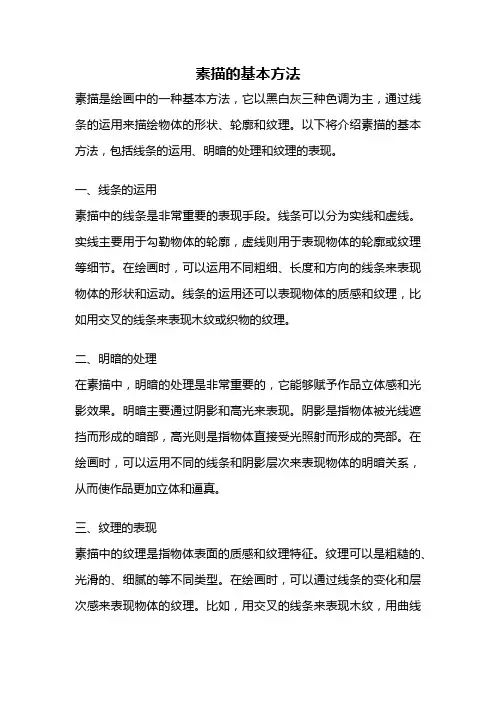 素描的基本方法

素描是绘画中的一种基本方法，它以黑白灰三种色调为主，通过线条的运用来描绘物体的形状、轮廓和纹理。以下将介绍素描的基本方法，包括线条的运用、明暗的处理和纹理的表现。

一、线条的运用

素描中的线条是非常重要的表现手段。线条可以分为实线和虚线。实线主要用于勾勒物体的轮廓，虚线则用于表现物体的轮廓或纹理等细节。在绘画时，可以运用不同粗细、长度和方向的线条来表现物体的形状和运动。线条的运用还可以表现物体的质感和纹理，比如用交叉的线条来表现木纹或织物的纹理。

二、明暗的处理

在素描中，明暗的处理是非常重要的，它能够赋予作品立体感和光影效果。明暗主要通过阴影和高光来表现。阴影是指物体被光线遮挡而形成的暗部，高光则是指物体直接受光照射而形成的亮部。在绘画时，可以运用不同的线条和阴影层次来表现物体的明暗关系，从而使作品更加立体和逼真。

三、纹理的表现

素描中的纹理是指物体表面的质感和纹理特征。纹理可以是粗糙的、光滑的、细腻的等不同类型。在绘画时，可以通过线条的变化和层次感来表现物体的纹理。比如，用交叉的线条来表现木纹，用曲线